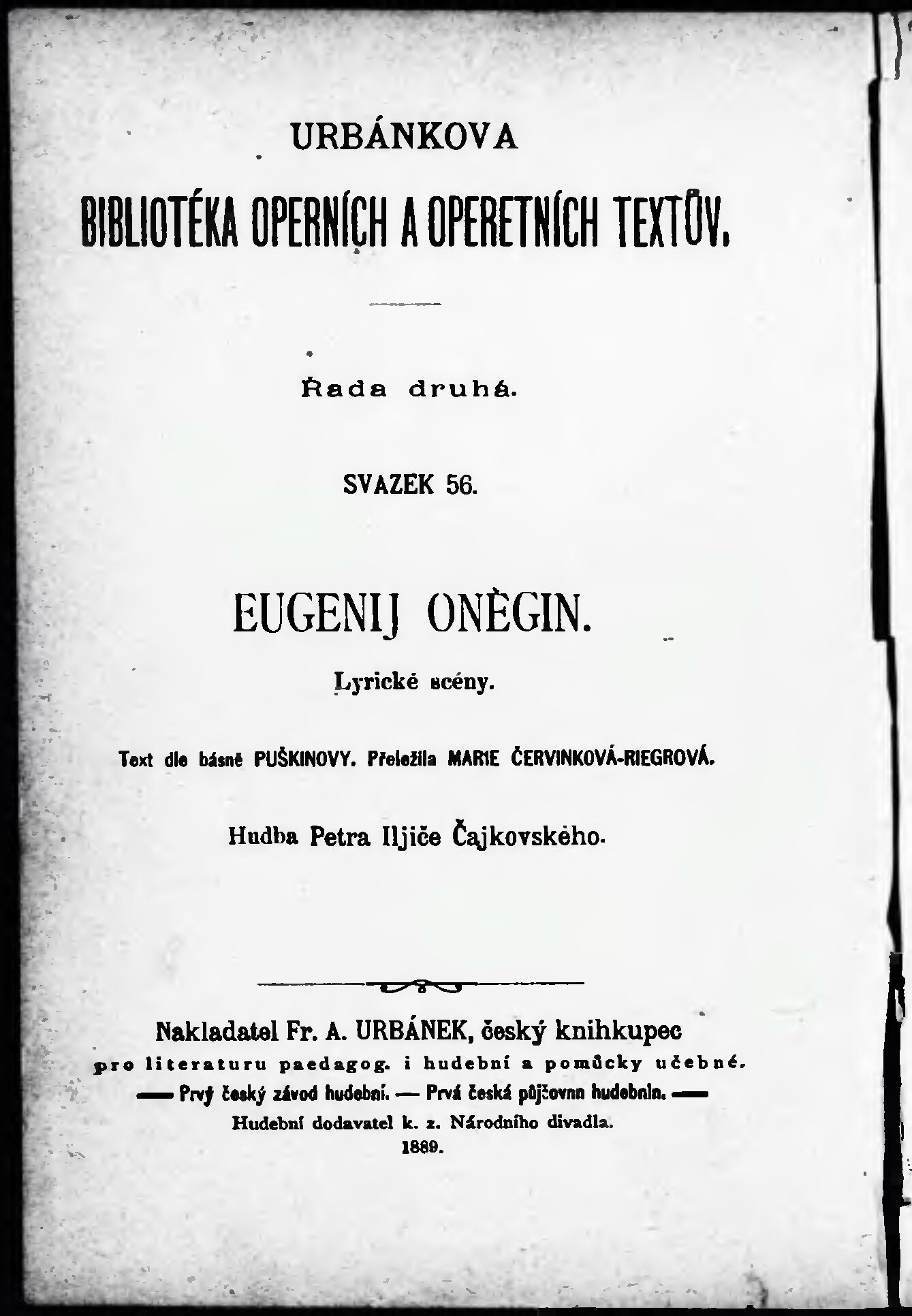 URBÁNKOVA

BIBLIOTÉKA OPERNÍCH A OPERETNÍCH TEXTŮV.

Řada druhá.

SVAZEK 56.

EUGENIJ ONĚGIN.

Lyrické scény.

Text dle básně PUŠKINOVY. Přeložila MARIE ČERVINKOVÁ-RIEGROVÁ.

Hudba Petra Iljiče Čajkovského.

Nakladatel Fr. A. URBÁNEK, český knihkupec pro literaturu paedagog. i hudební a pomůcky učebné.

— Prvý český závod hudební. — Prvá česká půjčovna hudebnin. —

Hudební dodavatel k. z. Národního divadla.

1889.